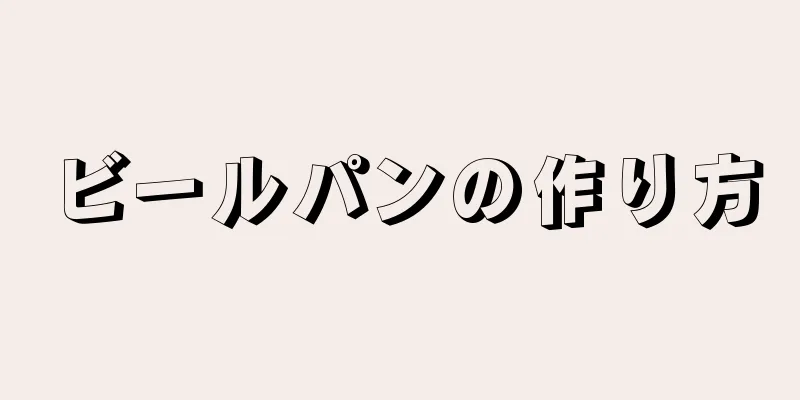 ビールパンの作り方